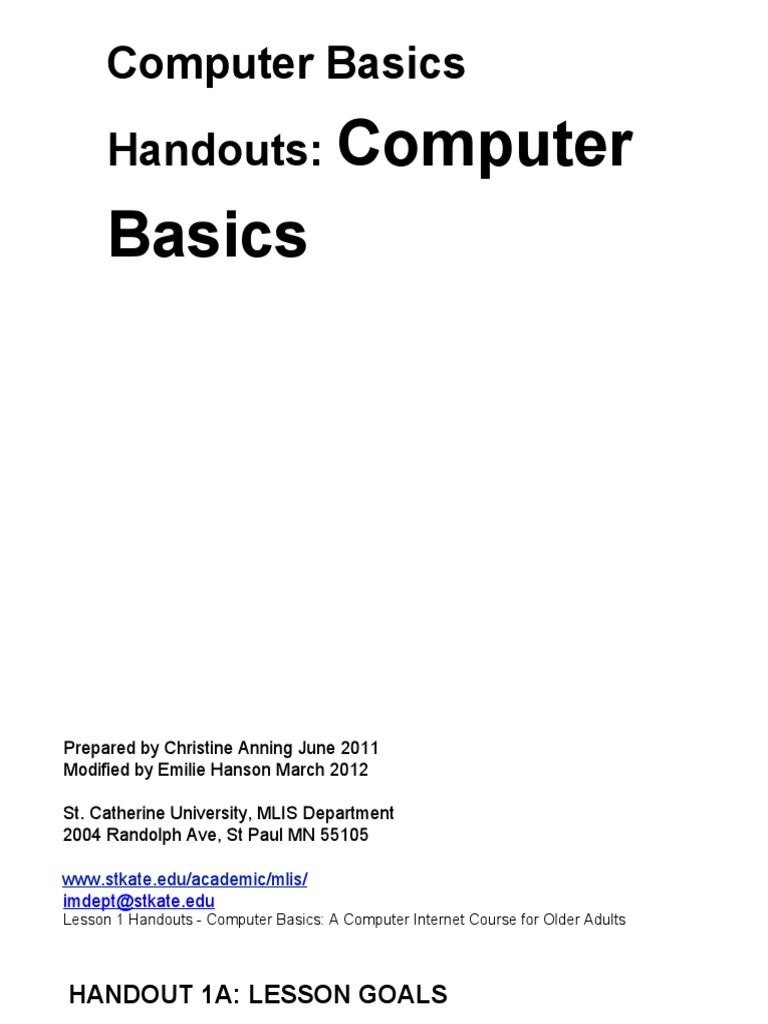 Computer Basics

Handouts: Computer Basics

Prepared by Christine Anning June 2011
Modified by Emilie Hanson March 2012

St. Catherine University, MLIS Department
2004 Randolph Ave, St Paul MN 55105

www.stkate.edu/academic/mlis/
imdept@stkate.edu
Lesson 1 Handouts - Computer Basics: A Computer Internet Course for Older Adults

HANDOUT 1A: LESSON GOALS